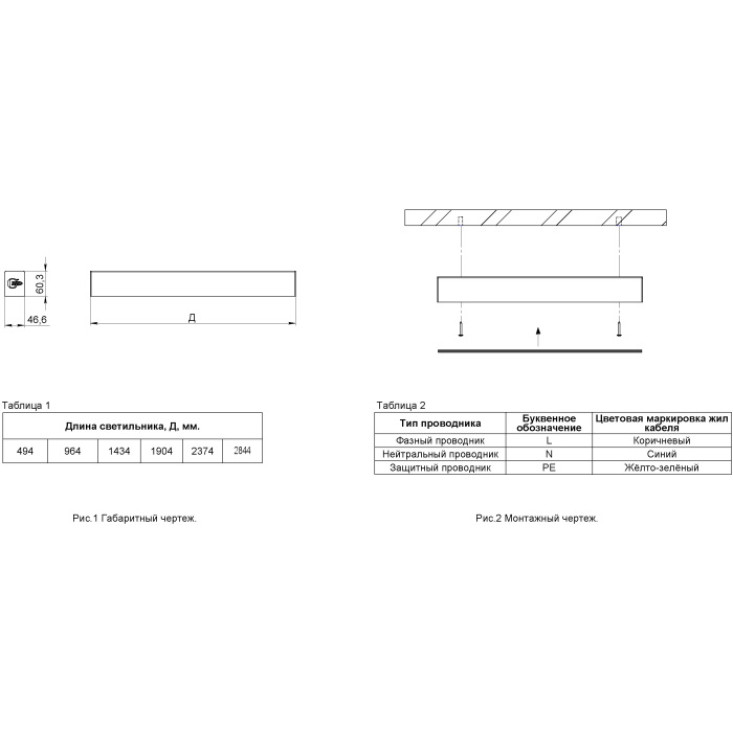 60,3

46,6

Д

Таблица 1

| Длина светильника, Д, мм. | | | | | |
|---|---|---|---|---|---|
| 494 | 964 | 1434 | 1904 | 2374 | 2844 |

Рис.1 Габаритный чертеж.

Таблица 2

| Тип проводника | Буквенное обозначение | Цветовая маркировка жил кабеля |
|---|---|---|
| Фазный проводник | L | Коричневый |
| Нейтральный проводник | N | Синий |
| Защитный проводник | PE | Жёлто-зелёный |

Рис.2 Монтажный чертеж.